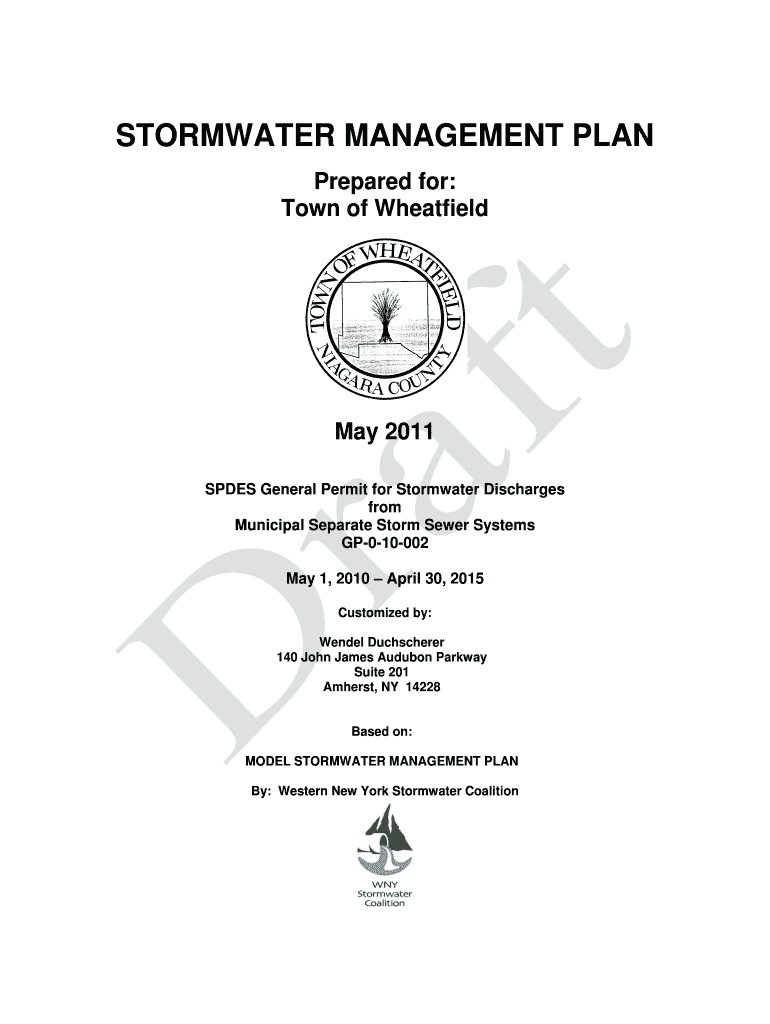 STORMWATER MANAGEMENT PLAN

Prepared for:
Town of Wheatfield

TOWN OF WHEATFIELD
NIAGARA COUNTY

Draft

May 2011

SPDES General Permit for Stormwater Discharges
from
Municipal Separate Storm Sewer Systems
GP-0-10-002

May 1, 2010 – April 30, 2015

Customized by:

Wendel Duchscherer
140 John James Audubon Parkway
Suite 201
Amherst, NY 14228

Based on:

MODEL STORMWATER MANAGEMENT PLAN

By: Western New York Stormwater Coalition

WNY
Stormwater
Coalition